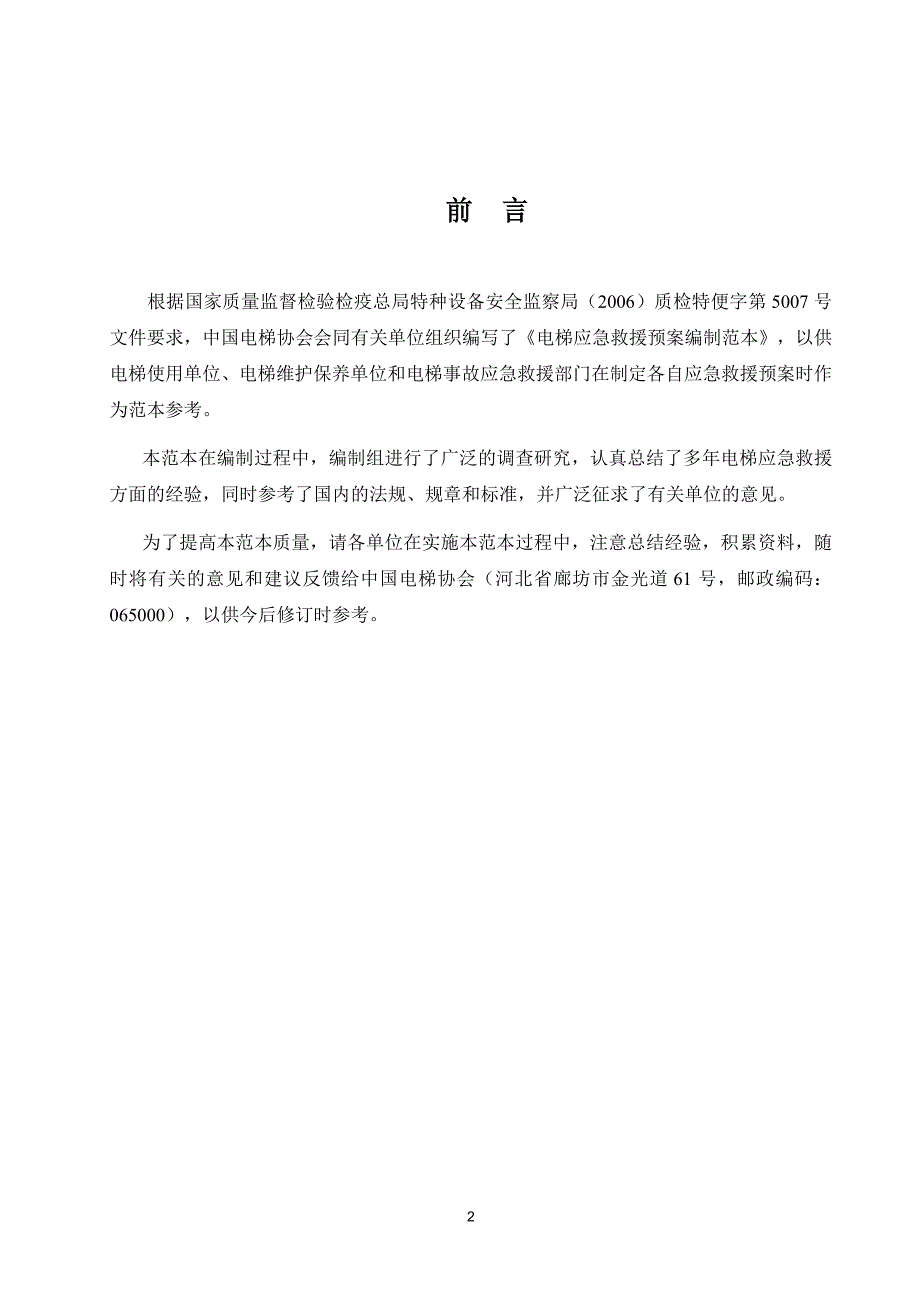 前　言

根据国家质量监督检验检疫总局特种设备安全监察局（2006）质检特便字第 5007 号文件要求，中国电梯协会会同有关单位组织编写了《电梯应急救援预案编制范本》，以供电梯使用单位、电梯维护保养单位和电梯事故应急救援部门在制定各自应急救援预案时作为范本参考。

本范本在编制过程中，编制组进行了广泛的调查研究，认真总结了多年电梯应急救援方面的经验，同时参考了国内的法规、规章和标准，并广泛征求了有关单位的意见。

为了提高本范本质量，请各单位在实施本范本过程中，注意总结经验，积累资料，随时将有关的意见和建议反馈给中国电梯协会（河北省廊坊市金光道 61 号，邮政编码：065000），以供今后修订时参考。

2